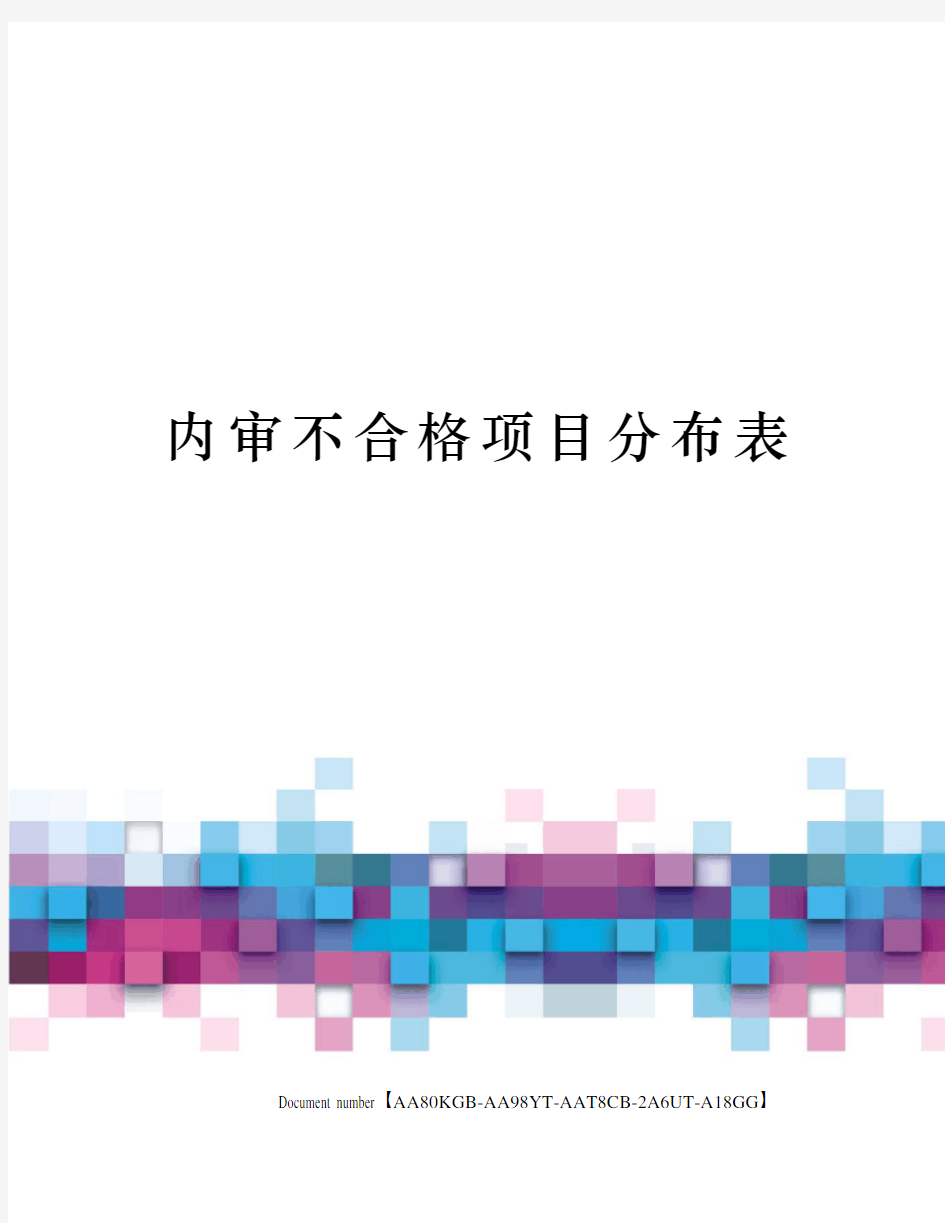 内审不合格项目分布表

Document number【AA80KGB-AA98YT-AAT8CB-2A6UT-A18GG】